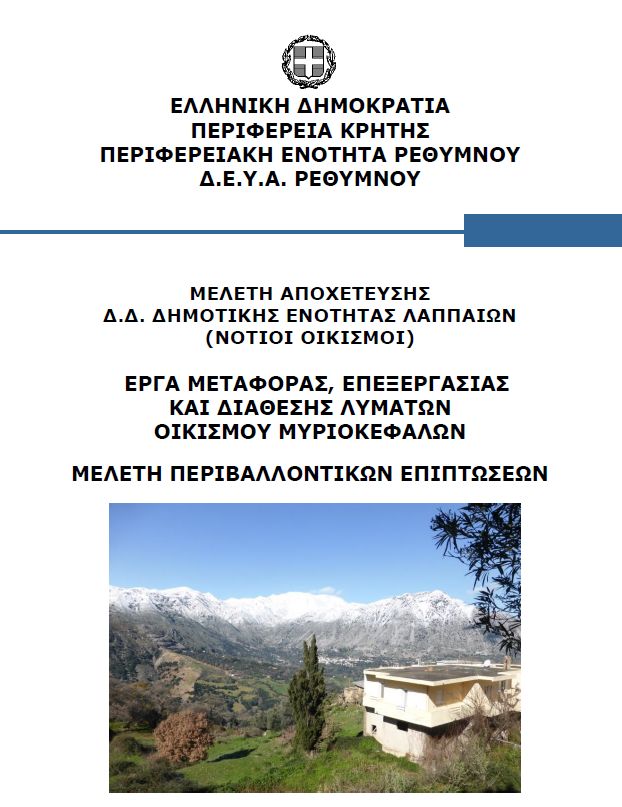 ΕΛΛΗΝΙΚΗ ΔΗΜΟΚΡΑΤΙΑ
ΠΕΡΙΦΕΡΕΙΑ ΚΡΗΤΗΣ
ΠΕΡΙΦΕΡΕΙΑΚΗ ΕΝΟΤΗΤΑ ΡΕΘΥΜΝΟΥ
Δ.Ε.Υ.Α. ΡΕΘΥΜΝΟΥ

ΜΕΛΕΤΗ ΑΠΟΧΕΤΕΥΣΗΣ
Δ.Δ. ΔΗΜΟΤΙΚΗΣ ΕΝΟΤΗΤΑΣ ΛΑΠΠΑΙΩΝ
(ΝΟΤΙΟΙ ΟΙΚΙΣΜΟΙ)

ΕΡΓΑ ΜΕΤΑΦΟΡΑΣ, ΕΠΕΞΕΡΓΑΣΙΑΣ
ΚΑΙ ΔΙΑΘΕΣΗΣ ΛΥΜΑΤΩΝ
ΟΙΚΙΣΜΟΥ ΜΥΡΙΟΚΕΦΑΛΩΝ

ΜΕΛΕΤΗ ΠΕΡΙΒΑΛΛΟΝΤΙΚΩΝ ΕΠΙΠΤΩΣΕΩΝ